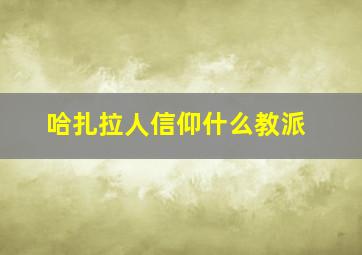 哈扎拉人信仰什么教派